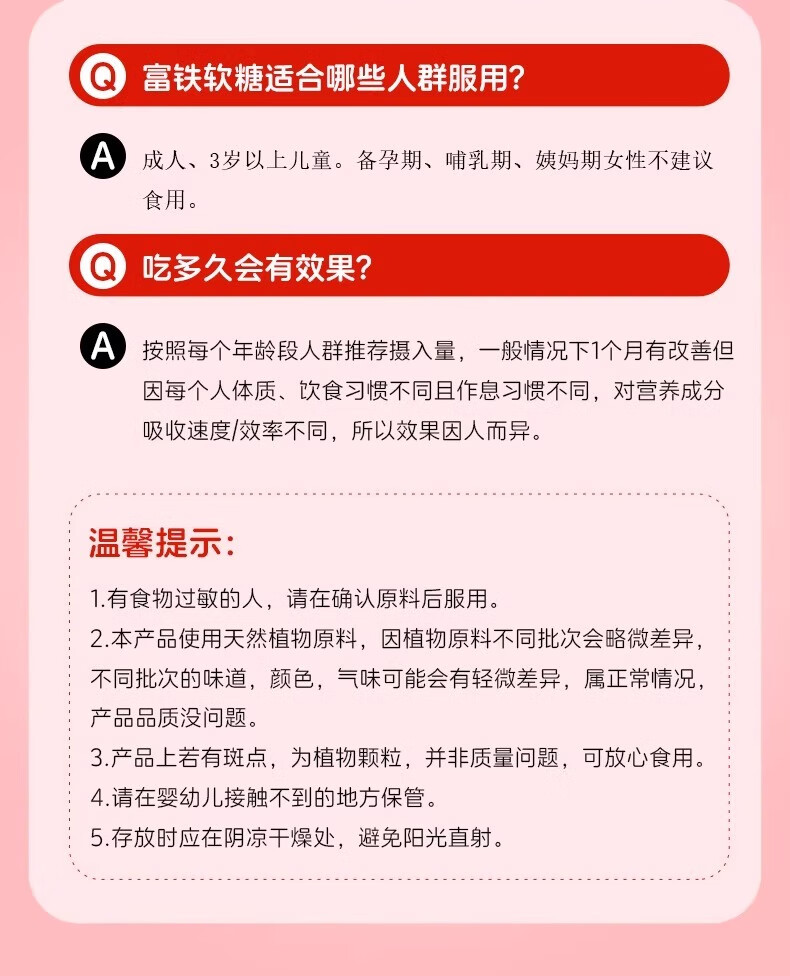 Q 富铁软糖适合哪些人群服用？

A 成人、3岁以上儿童。备孕期、哺乳期、姨妈期女性不建议食用。

Q 吃多久会有效果？

A 按照每个年龄段人群推荐摄入量，一般情况下1个月有改善但因每个人体质、饮食习惯不同且作息习惯不同，对营养成分吸收速度/效率不同，所以效果因人而异。

温馨提示：

1.有食物过敏的人，请在确认原料后服用。
2.本产品使用天然植物原料，因植物原料不同批次会略微差异，不同批次的味道，颜色，气味可能会有轻微差异，属正常情况，产品品质没问题。
3.产品上若有斑点，为植物颗粒，并非质量问题，可放心食用。
4.请在婴幼儿接触不到的地方保管。
5.存放时应在阴凉干燥处，避免阳光直射。